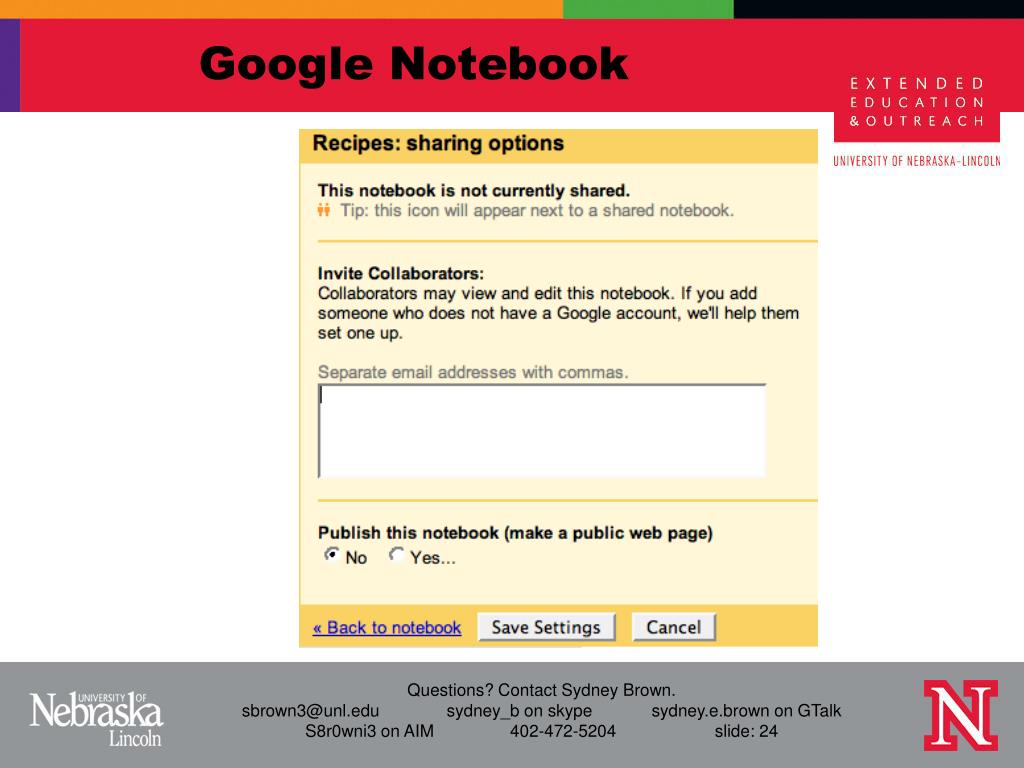 Google Notebook

EXTENDED EDUCATION & OUTREACH
UNIVERSITY OF NEBRASKA-LINCOLN

Recipes: sharing options

This notebook is not currently shared.
Tip: this icon will appear next to a shared notebook.

Invite Collaborators:
Collaborators may view and edit this notebook. If you add someone who does not have a Google account, we'll help them set one up.

Separate email addresses with commas.

Publish this notebook (make a public web page)
No Yes...

« Back to notebook Save Settings Cancel

UNIVERSITY OF Nebraska Lincoln

Questions? Contact Sydney Brown.
sbrown3@unl.edu sydney_b on skype sydney.e.brown on GTalk
S8r0wni3 on AIM 402-472-5204 slide: 24

N